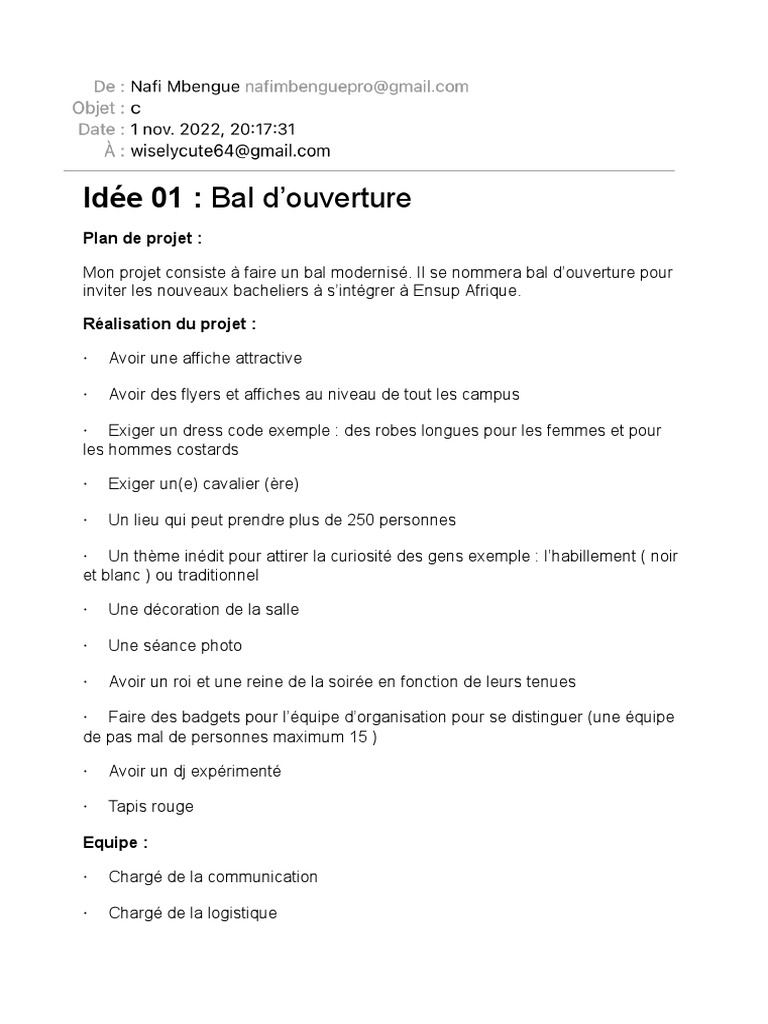 De : Nafi Mbengue nafimbenguepro@gmail.com
Objet : c
Date : 1 nov. 2022, 20:17:31
À : wiselycute64@gmail.com

Idée 01 : Bal d'ouverture

Plan de projet :

Mon projet consiste à faire un bal modernisé. Il se nommera bal d'ouverture pour inviter les nouveaux bacheliers à s'intégrer à Ensup Afrique.

Réalisation du projet :

· Avoir une affiche attractive

· Avoir des flyers et affiches au niveau de tout les campus

· Exiger un dress code exemple : des robes longues pour les femmes et pour les hommes costards

· Exiger un(e) cavalier (ère)

· Un lieu qui peut prendre plus de 250 personnes

· Un thème inédit pour attirer la curiosité des gens exemple : l'habillement ( noir et blanc ) ou traditionnel

· Une décoration de la salle

· Une séance photo

· Avoir un roi et une reine de la soirée en fonction de leurs tenues

· Faire des badgets pour l'équipe d'organisation pour se distinguer (une équipe de pas mal de personnes maximum 15 )

· Avoir un dj expérimenté

· Tapis rouge

Equipe :

· Chargé de la communication

· Chargé de la logistique